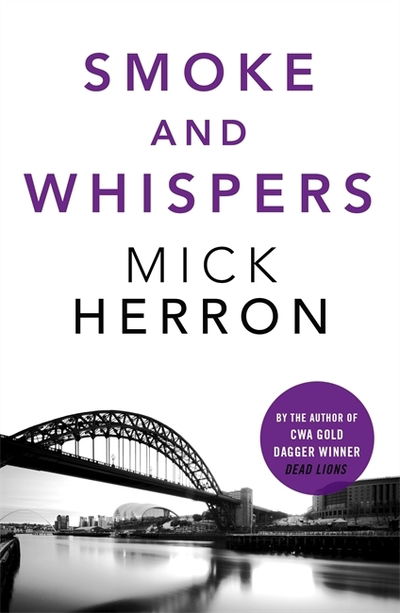 SMOKE
AND
WHISPERS

MICK
HERRON

BY THE AUTHOR OF
CWA GOLD
DAGGER WINNER
DEAD LIONS